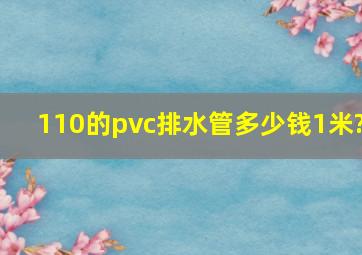 110的pvc排水管多少钱1米?